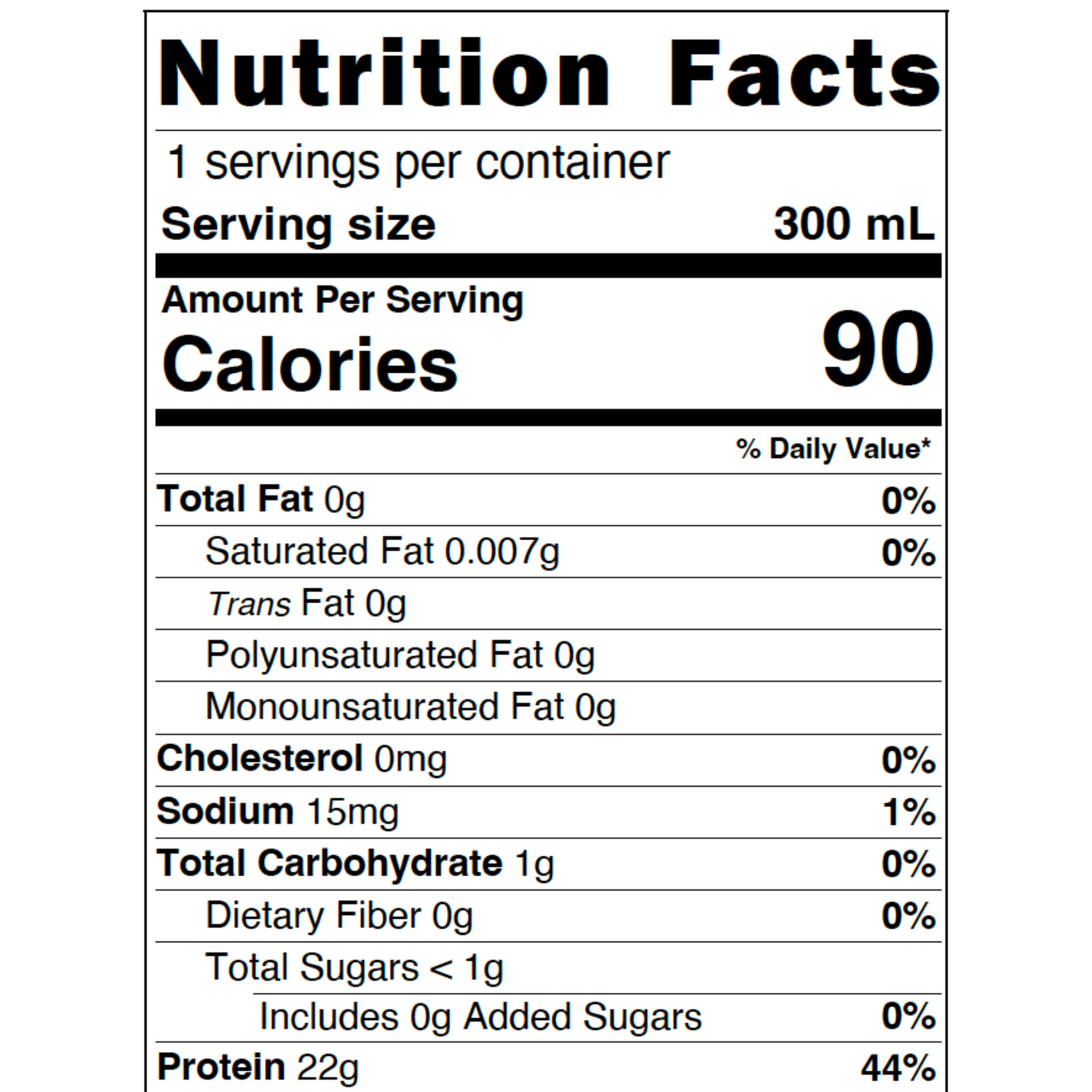 Nutrition Facts

1 servings per container

Serving size 300 mL

Amount Per Serving

Calories 90

% Daily Value*

Total Fat 0g 0%

Saturated Fat 0.007g 0%

Trans Fat 0g

Polyunsaturated Fat 0g

Monounsaturated Fat 0g

Cholesterol 0mg 0%

Sodium 15mg 1%

Total Carbohydrate 1g 0%

Dietary Fiber 0g 0%

Total Sugars < 1g

Includes 0g Added Sugars 0%

Protein 22g 44%